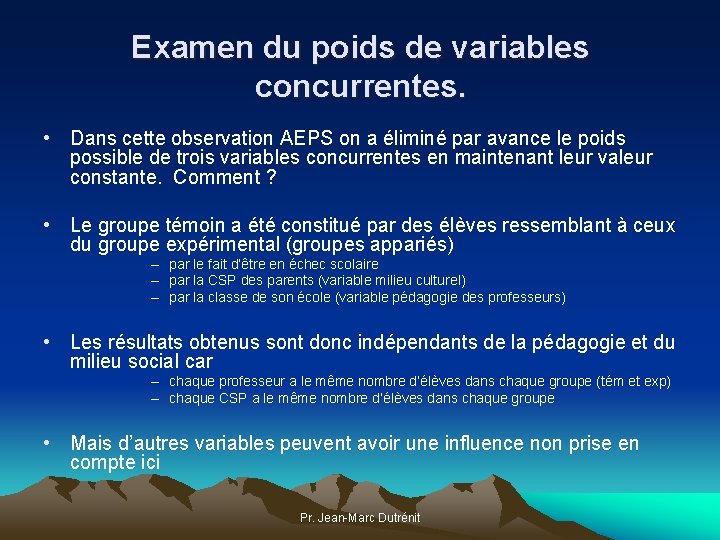 Examen du poids de variables concurrentes.

• Dans cette observation AEPS on a éliminé par avance le poids possible de trois variables concurrentes en maintenant leur valeur constante. Comment ?

• Le groupe témoin a été constitué par des élèves ressemblant à ceux du groupe expérimental (groupes appariés)
– par le fait d'être en échec scolaire
– par la CSP des parents (variable milieu culturel)
– par la classe de son école (variable pédagogie des professeurs)

• Les résultats obtenus sont donc indépendants de la pédagogie et du milieu social car
– chaque professeur a le même nombre d'élèves dans chaque groupe (tém et exp)
– chaque CSP a le même nombre d'élèves dans chaque groupe

• Mais d'autres variables peuvent avoir une influence non prise en compte ici

Pr. Jean-Marc Dutrénit